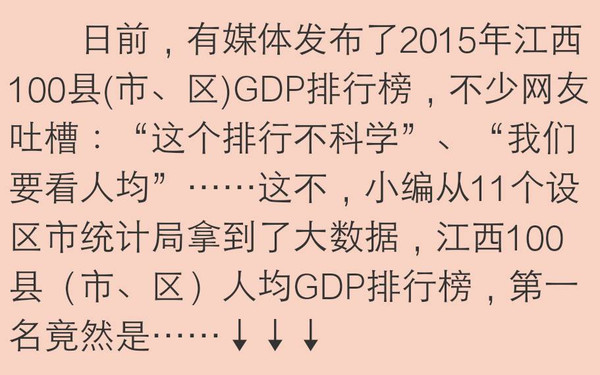 日前，有媒体发布了2015年江西100县(市、区)GDP排行榜，不少网友吐槽：“这个排行不科学”、“我们要看人均”……这不，小编从11个设区市统计局拿到了大数据，江西100县（市、区）人均GDP排行榜，第一名竟然是……↓↓↓